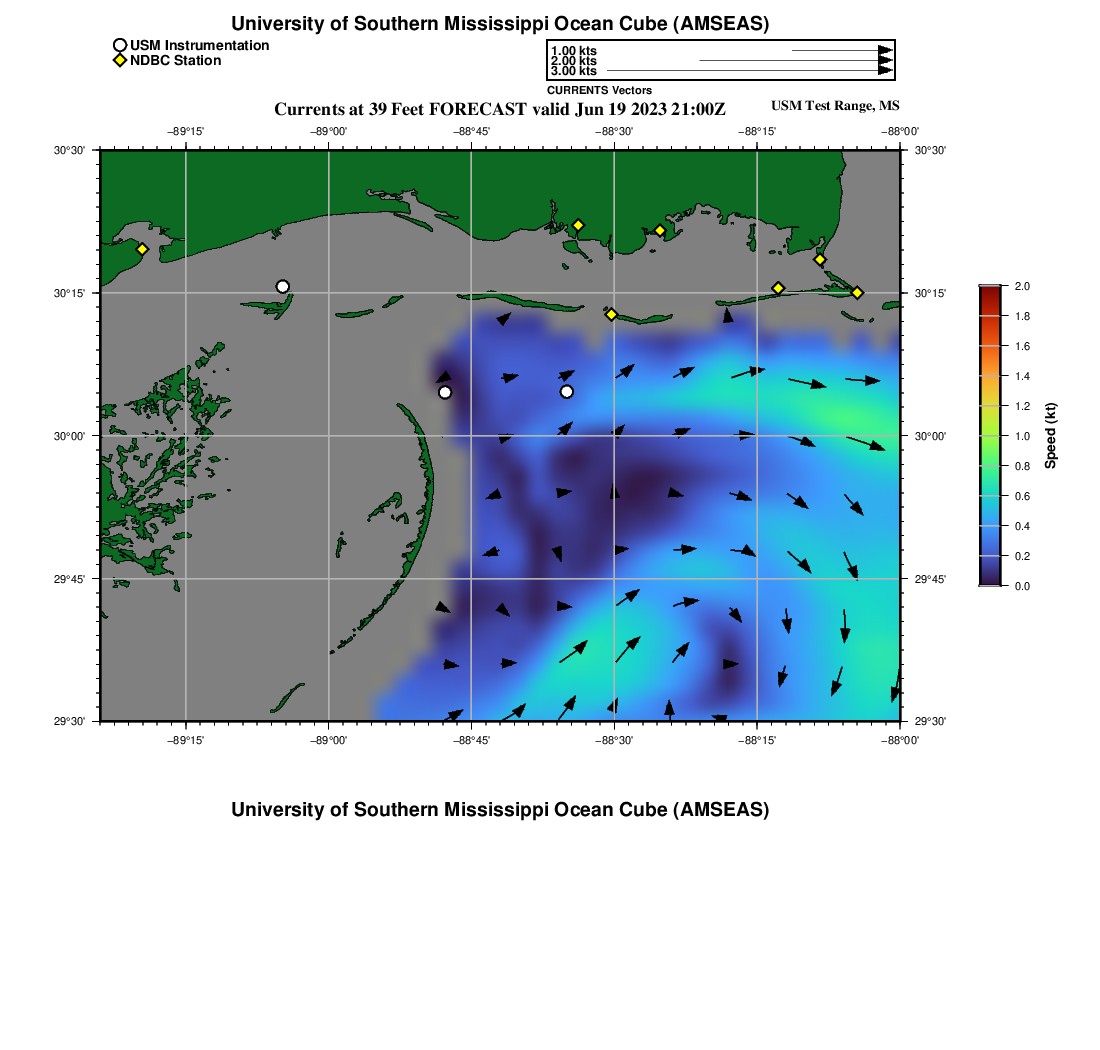 University of Southern Mississippi Ocean Cube (AMSEAS)

USM Instrumentation
NDBC Station

1.00 kts
2.00 kts
3.00 kts
CURRENTS Vectors

Currents at 39 Feet FORECAST valid Jun 19 2023 21:00Z

USM Test Range, MS

−89°15'
−89°00'
−88°45'
−88°30'
−88°15'
−88°00'

30°30'
30°15'
30°00'
29°45'
29°30'

30°30'
30°15'
30°00'
29°45'
29°30'

−89°15'
−89°00'
−88°45'
−88°30'
−88°15'
−88°00'

2.0
1.8
1.6
1.4
1.2
1.0
0.8
0.6
0.4
0.2
0.0
Speed (kt)

University of Southern Mississippi Ocean Cube (AMSEAS)